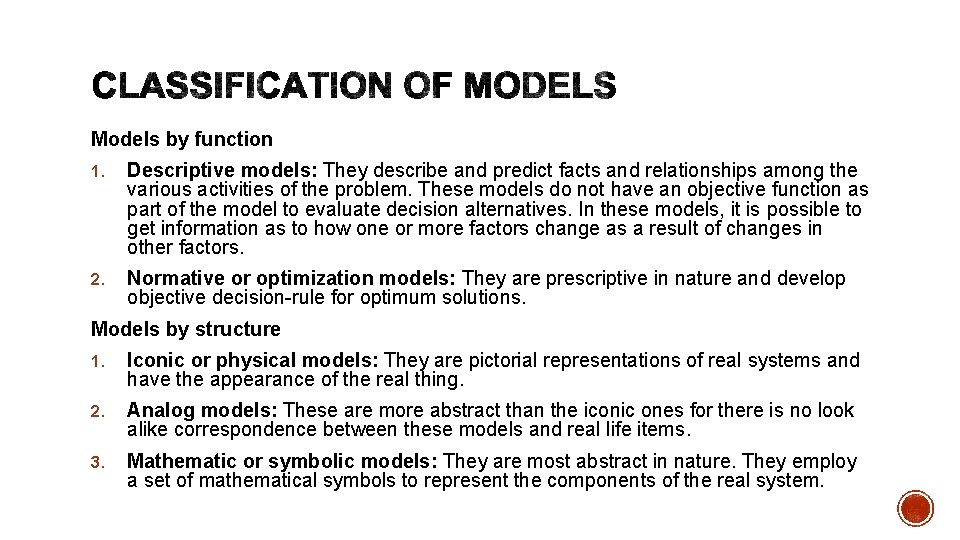 CLASSIFICATION OF MODELS

Models by function

1. Descriptive models: They describe and predict facts and relationships among the various activities of the problem. These models do not have an objective function as part of the model to evaluate decision alternatives. In these models, it is possible to get information as to how one or more factors change as a result of changes in other factors.

2. Normative or optimization models: They are prescriptive in nature and develop objective decision-rule for optimum solutions.

Models by structure

1. Iconic or physical models: They are pictorial representations of real systems and have the appearance of the real thing.

2. Analog models: These are more abstract than the iconic ones for there is no look alike correspondence between these models and real life items.

3. Mathematic or symbolic models: They are most abstract in nature. They employ a set of mathematical symbols to represent the components of the real system.